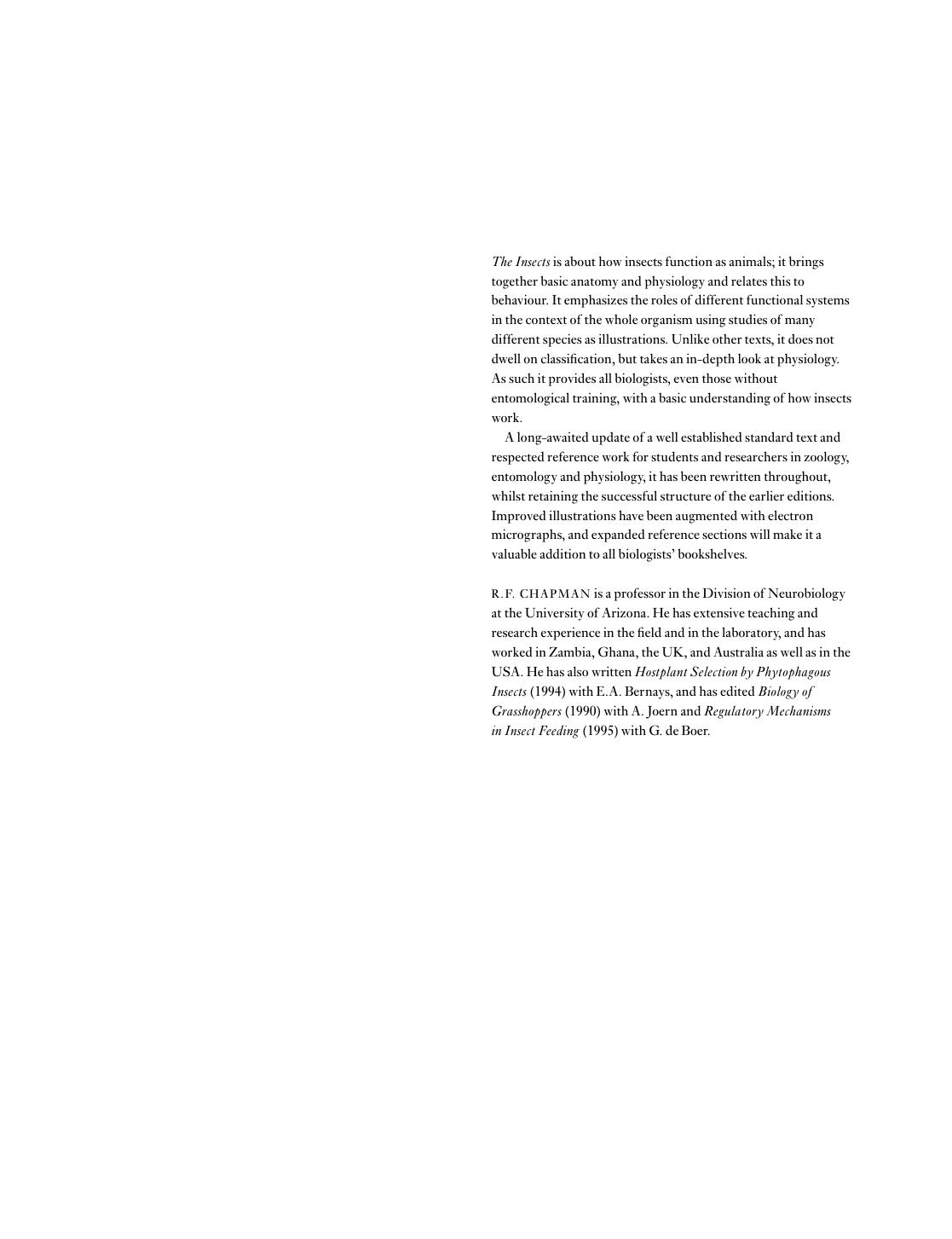 The Insects is about how insects function as animals; it brings together basic anatomy and physiology and relates this to behaviour. It emphasizes the roles of different functional systems in the context of the whole organism using studies of many different species as illustrations. Unlike other texts, it does not dwell on classification, but takes an in-depth look at physiology. As such it provides all biologists, even those without entomological training, with a basic understanding of how insects work.

A long-awaited update of a well established standard text and respected reference work for students and researchers in zoology, entomology and physiology, it has been rewritten throughout, whilst retaining the successful structure of the earlier editions. Improved illustrations have been augmented with electron micrographs, and expanded reference sections will make it a valuable addition to all biologists' bookshelves.

R.F. CHAPMAN is a professor in the Division of Neurobiology at the University of Arizona. He has extensive teaching and research experience in the field and in the laboratory, and has worked in Zambia, Ghana, the UK, and Australia as well as in the USA. He has also written Hostplant Selection by Phytophagous Insects (1994) with E.A. Bernays, and has edited Biology of Grasshoppers (1990) with A. Joern and Regulatory Mechanisms in Insect Feeding (1995) with G. de Boer.